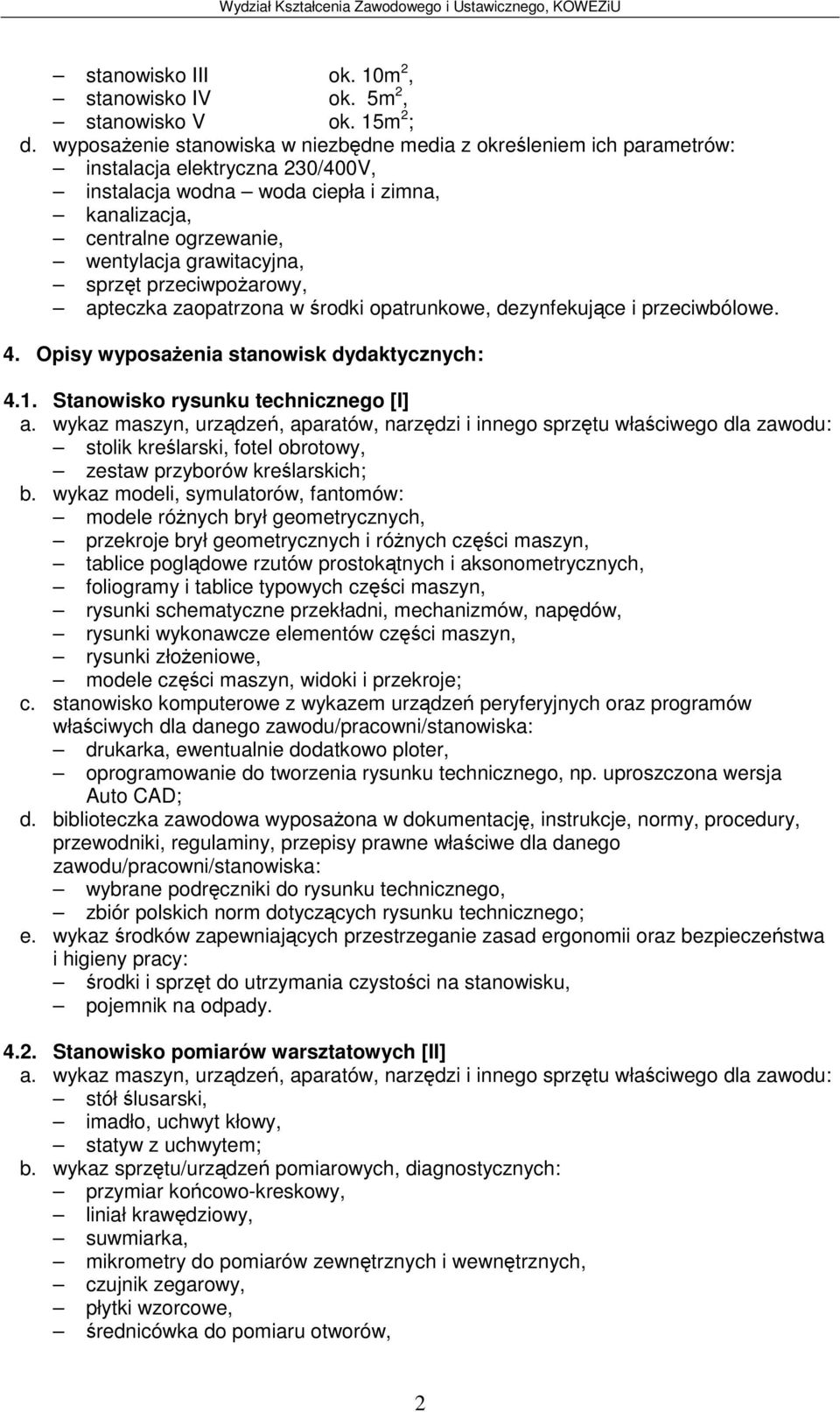 Wydział Kształcenia Zawodowego i Ustawicznego, KOWEZiU

– stanowisko III ok. 10m$^2$,
– stanowisko IV ok. 5m$^2$,
– stanowisko V ok. 15m$^2$;

d. wyposażenie stanowiska w niezbędne media z określeniem ich parametrów:
– instalacja elektryczna 230/400V,
– instalacja wodna – woda ciepła i zimna,
– kanalizacja,
– centralne ogrzewanie,
– wentylacja grawitacyjna,
– sprzęt przeciwpożarowy,
– apteczka zaopatrzona w środki opatrunkowe, dezynfekujące i przeciwbólowe.

4. Opisy wyposażenia stanowisk dydaktycznych:

4.1. Stanowisko rysunku technicznego [I]
a. wykaz maszyn, urządzeń, aparatów, narzędzi i innego sprzętu właściwego dla zawodu:
– stolik kreślarski, fotel obrotowy,
– zestaw przyborów kreślarskich;
b. wykaz modeli, symulatorów, fantomów:
– modele różnych brył geometrycznych,
– przekroje brył geometrycznych i różnych części maszyn,
– tablice poglądowe rzutów prostokątnych i aksonometrycznych,
– foliogramy i tablice typowych części maszyn,
– rysunki schematyczne przekładni, mechanizmów, napędów,
– rysunki wykonawcze elementów części maszyn,
– rysunki złożeniowe,
– modele części maszyn, widoki i przekroje;
c. stanowisko komputerowe z wykazem urządzeń peryferyjnych oraz programów właściwych dla danego zawodu/pracowni/stanowiska:
– drukarka, ewentualnie dodatkowo ploter,
– oprogramowanie do tworzenia rysunku technicznego, np. uproszczona wersja Auto CAD;
d. biblioteczka zawodowa wyposażona w dokumentację, instrukcje, normy, procedury, przewodniki, regulaminy, przepisy prawne właściwe dla danego zawodu/pracowni/stanowiska:
– wybrane podręczniki do rysunku technicznego,
– zbiór polskich norm dotyczących rysunku technicznego;
e. wykaz środków zapewniających przestrzeganie zasad ergonomii oraz bezpieczeństwa i higieny pracy:
– środki i sprzęt do utrzymania czystości na stanowisku,
– pojemnik na odpady.

4.2. Stanowisko pomiarów warsztatowych [II]
a. wykaz maszyn, urządzeń, aparatów, narzędzi i innego sprzętu właściwego dla zawodu:
– stół ślusarski,
– imadło, uchwyt kłowy,
– statyw z uchwytem;
b. wykaz sprzętu/urządzeń pomiarowych, diagnostycznych:
– przymiar końcowo-kreskowy,
– liniał krawędziowy,
– suwmiarka,
– mikrometry do pomiarów zewnętrznych i wewnętrznych,
– czujnik zegarowy,
– płytki wzorcowe,
– średnicówka do pomiaru otworów,

2